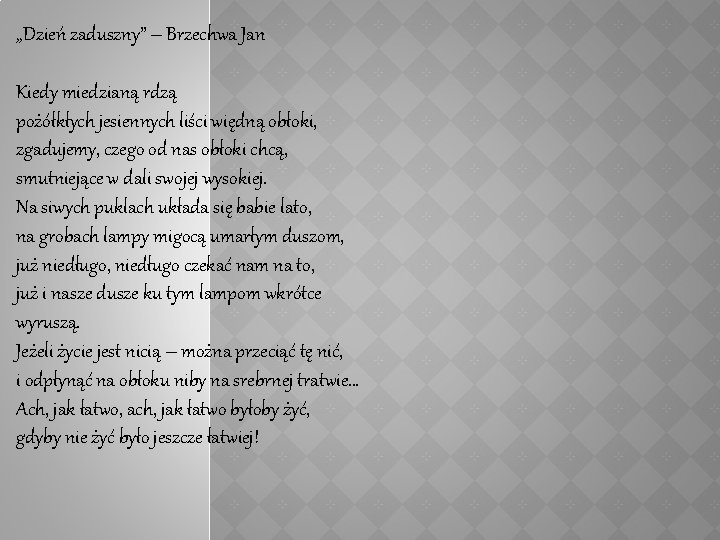 „Dzień zaduszny" – Brzechwa Jan

Kiedy miedzianą rdzą
pożółkłych jesiennych liści więdną obłoki,
zgadujemy, czego od nas obłoki chcą,
smutniejące w dali swojej wysokiej.
Na siwych puklach układa się babie lato,
na grobach lampy migocą umarłym duszom,
już niedługo, niedługo czekać nam na to,
już i nasze dusze ku tym lampom wkrótce
wyruszą.
Jeżeli życie jest nicią – można przeciąć tę nić,
i odpłynąć na obłoku niby na srebrnej tratwie...
Ach, jak łatwo, ach, jak łatwo byłoby żyć,
gdyby nie żyć było jeszcze łatwiej!